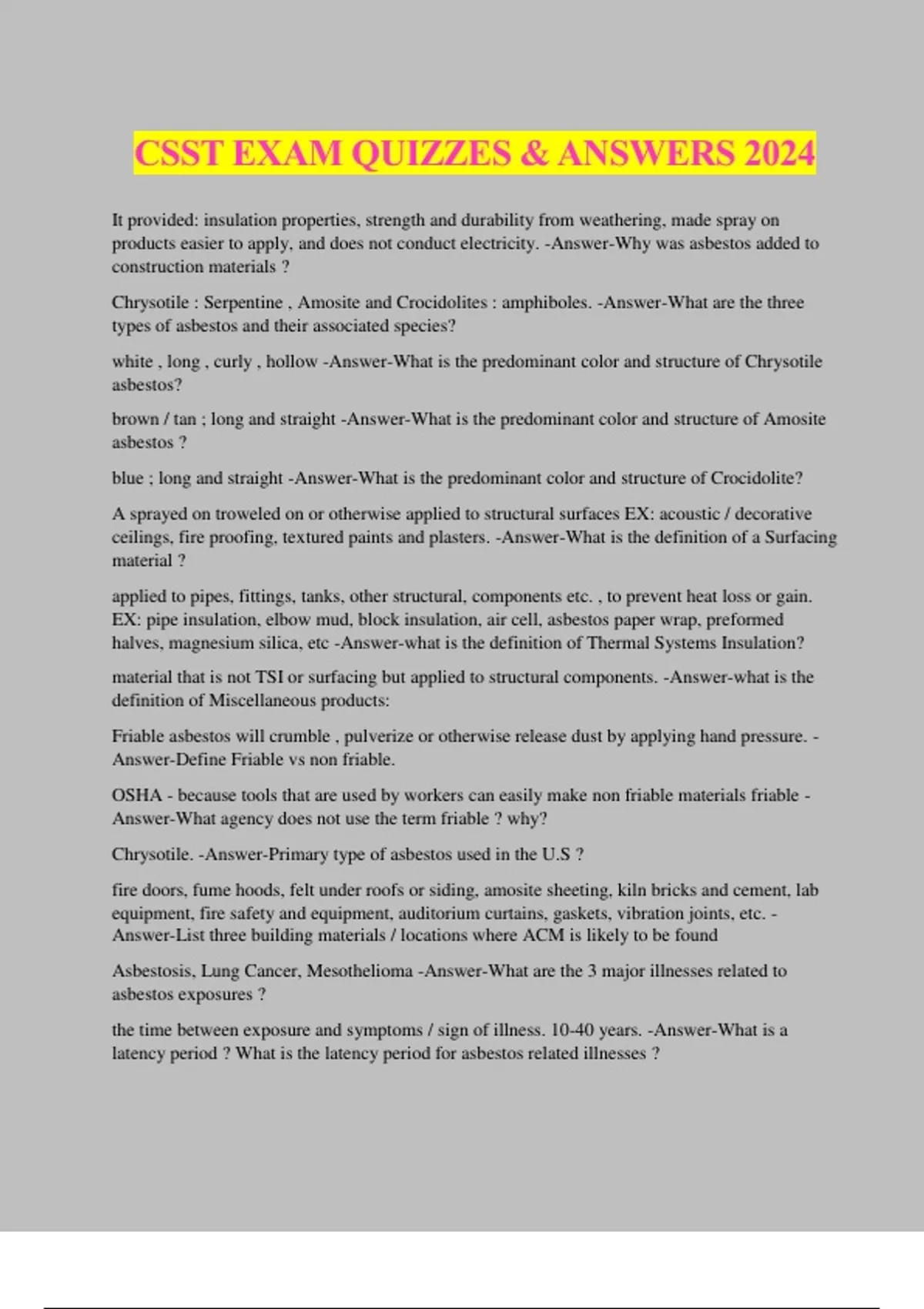 CSST EXAM QUIZZES & ANSWERS 2024

It provided: insulation properties, strength and durability from weathering, made spray on products easier to apply, and does not conduct electricity. -Answer-Why was asbestos added to construction materials ?

Chrysotile : Serpentine , Amosite and Crocidolites : amphiboles. -Answer-What are the three types of asbestos and their associated species?

white , long , curly , hollow -Answer-What is the predominant color and structure of Chrysotile asbestos?

brown / tan ; long and straight -Answer-What is the predominant color and structure of Amosite asbestos ?

blue ; long and straight -Answer-What is the predominant color and structure of Crocidolite?

A sprayed on troweled on or otherwise applied to structural surfaces EX: acoustic / decorative ceilings, fire proofing, textured paints and plasters. -Answer-What is the definition of a Surfacing material ?

applied to pipes, fittings, tanks, other structural, components etc. , to prevent heat loss or gain. EX: pipe insulation, elbow mud, block insulation, air cell, asbestos paper wrap, preformed halves, magnesium silica, etc -Answer-what is the definition of Thermal Systems Insulation?

material that is not TSI or surfacing but applied to structural components. -Answer-what is the definition of Miscellaneous products:

Friable asbestos will crumble , pulverize or otherwise release dust by applying hand pressure. -Answer-Define Friable vs non friable.

OSHA - because tools that are used by workers can easily make non friable materials friable -Answer-What agency does not use the term friable ? why?

Chrysotile. -Answer-Primary type of asbestos used in the U.S ?

fire doors, fume hoods, felt under roofs or siding, amosite sheeting, kiln bricks and cement, lab equipment, fire safety and equipment, auditorium curtains, gaskets, vibration joints, etc. -Answer-List three building materials / locations where ACM is likely to be found

Asbestosis, Lung Cancer, Mesothelioma -Answer-What are the 3 major illnesses related to asbestos exposures ?

the time between exposure and symptoms / sign of illness. 10-40 years. -Answer-What is a latency period ? What is the latency period for asbestos related illnesses ?